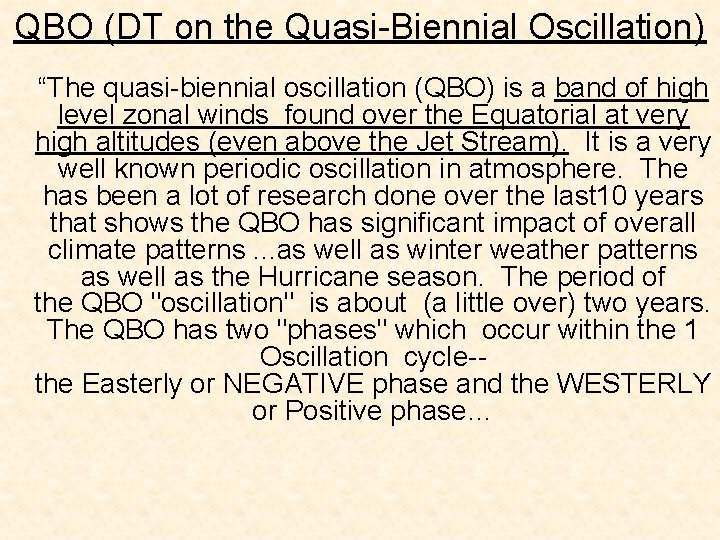 QBO (DT on the Quasi-Biennial Oscillation)

“The quasi-biennial oscillation (QBO) is a band of high level zonal winds found over the Equatorial at very high altitudes (even above the Jet Stream). It is a very well known periodic oscillation in atmosphere. The has been a lot of research done over the last10 years that shows the QBO has significant impact of overall climate patterns ...as well as winter weather patterns as well as the Hurricane season. The period of the QBO "oscillation" is about (a little over) two years. The QBO has two "phases" which occur within the 1 Oscillation cycle--
the Easterly or NEGATIVE phase and the WESTERLY or Positive phase...